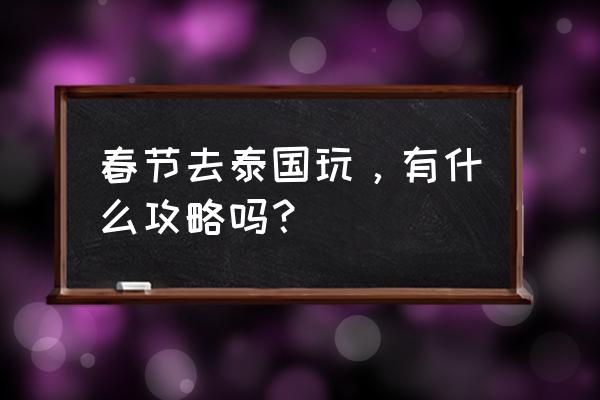 春节去泰国玩，有什么攻略吗？